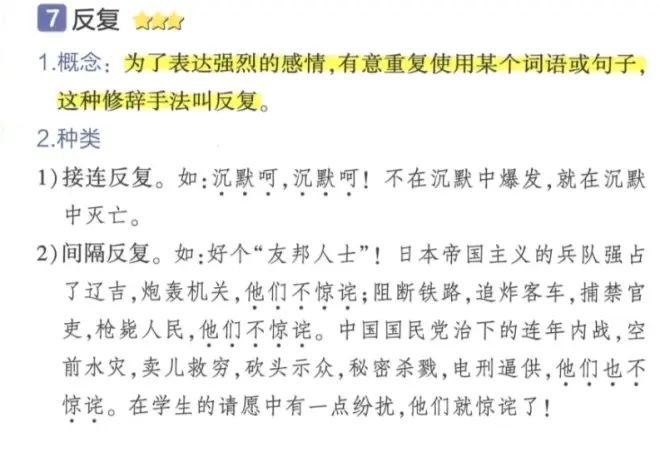 7 反复

1.概念：为了表达强烈的感情，有意重复使用某个词语或句子，这种修辞手法叫反复。

2.种类

1)接连反复。如：沉默呵，沉默呵！不在沉默中爆发，就在沉默中灭亡。

2)间隔反复。如：好个“友邦人士”！日本帝国主义的兵队强占了辽吉，炮轰机关，他们不惊诧；阻断铁路，追炸客车，捕禁官吏，枪毙人民，他们不惊诧。中国国民党治下的连年内战，空前水灾，卖儿救穷，砍头示众，秘密杀戮，电刑逼供，他们也不惊诧。在学生的请愿中有一点纷扰，他们就惊诧了！